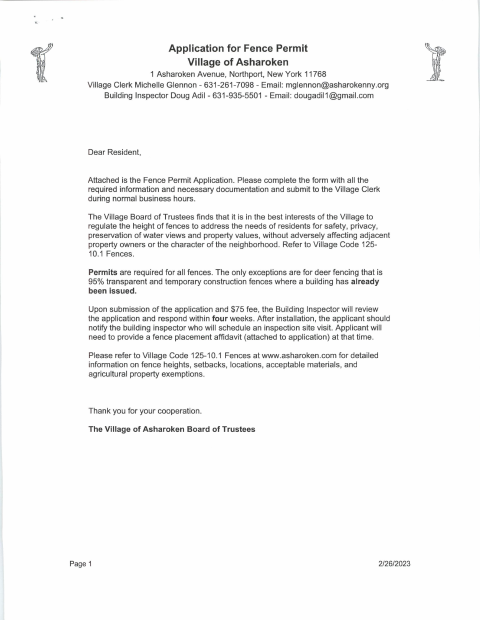 Application for Fence Permit
Village of Asharoken
1 Asharoken Avenue, Northport, New York 11768
Village Clerk Michelle Glennon - 631-261-7098 - Email: mglennon@asharokenny.org
Building Inspector Doug Adil - 631-935-5501 - Email: dougadil1@gmail.com

Dear Resident,

Attached is the Fence Permit Application. Please complete the form with all the required information and necessary documentation and submit to the Village Clerk during normal business hours.

The Village Board of Trustees finds that it is in the best interests of the Village to regulate the height of fences to address the needs of residents for safety, privacy, preservation of water views and property values, without adversely affecting adjacent property owners or the character of the neighborhood. Refer to Village Code 125-10.1 Fences.

Permits are required for all fences. The only exceptions are for deer fencing that is 95% transparent and temporary construction fences where a building has already been issued.

Upon submission of the application and $75 fee, the Building Inspector will review the application and respond within four weeks. After installation, the applicant should notify the building inspector who will schedule an inspection site visit. Applicant will need to provide a fence placement affidavit (attached to application) at that time.

Please refer to Village Code 125-10.1 Fences at www.asharoken.com for detailed information on fence heights, setbacks, locations, acceptable materials, and agricultural property exemptions.

Thank you for your cooperation.

The Village of Asharoken Board of Trustees

Page 1

2/26/2023